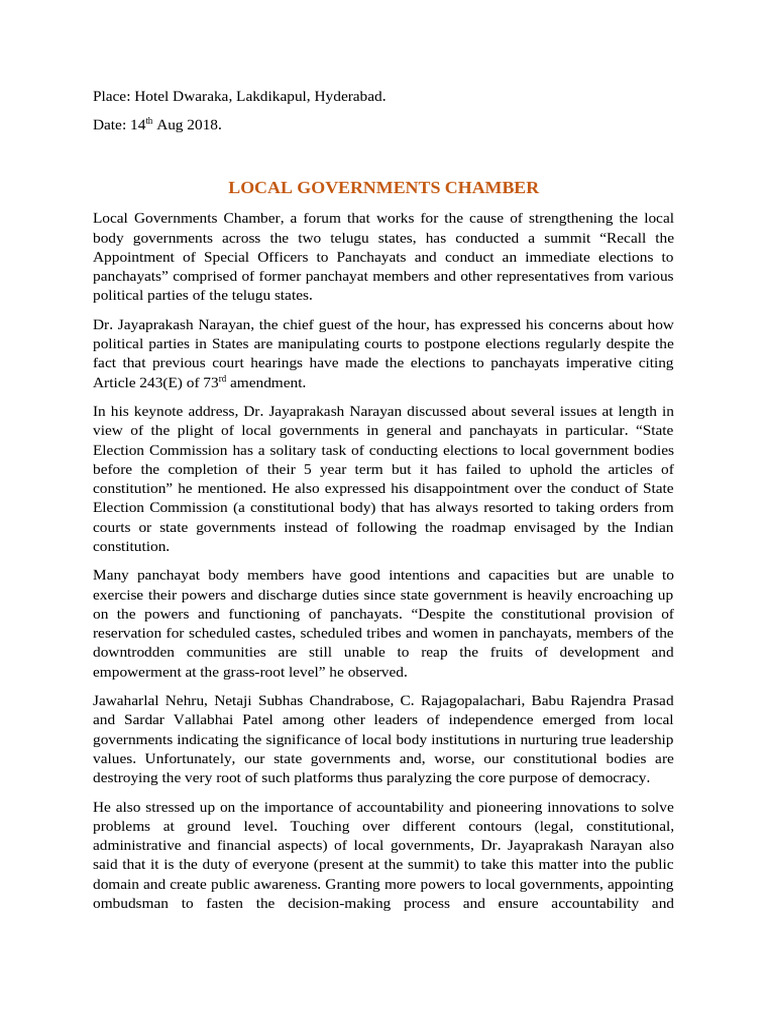 Place: Hotel Dwaraka, Lakdikapul, Hyderabad.

Date: 14$^{th}$ Aug 2018.

LOCAL GOVERNMENTS CHAMBER

Local Governments Chamber, a forum that works for the cause of strengthening the local body governments across the two telugu states, has conducted a summit “Recall the Appointment of Special Officers to Panchayats and conduct an immediate elections to panchayats” comprised of former panchayat members and other representatives from various political parties of the telugu states.

Dr. Jayaprakash Narayan, the chief guest of the hour, has expressed his concerns about how political parties in States are manipulating courts to postpone elections regularly despite the fact that previous court hearings have made the elections to panchayats imperative citing Article 243(E) of 73$^{rd}$ amendment.

In his keynote address, Dr. Jayaprakash Narayan discussed about several issues at length in view of the plight of local governments in general and panchayats in particular. “State Election Commission has a solitary task of conducting elections to local government bodies before the completion of their 5 year term but it has failed to uphold the articles of constitution” he mentioned. He also expressed his disappointment over the conduct of State Election Commission (a constitutional body) that has always resorted to taking orders from courts or state governments instead of following the roadmap envisaged by the Indian constitution.

Many panchayat body members have good intentions and capacities but are unable to exercise their powers and discharge duties since state government is heavily encroaching up on the powers and functioning of panchayats. “Despite the constitutional provision of reservation for scheduled castes, scheduled tribes and women in panchayats, members of the downtrodden communities are still unable to reap the fruits of development and empowerment at the grass-root level” he observed.

Jawaharlal Nehru, Netaji Subhas Chandrabose, C. Rajagopalachari, Babu Rajendra Prasad and Sardar Vallabhai Patel among other leaders of independence emerged from local governments indicating the significance of local body institutions in nurturing true leadership values. Unfortunately, our state governments and, worse, our constitutional bodies are destroying the very root of such platforms thus paralyzing the core purpose of democracy.

He also stressed up on the importance of accountability and pioneering innovations to solve problems at ground level. Touching over different contours (legal, constitutional, administrative and financial aspects) of local governments, Dr. Jayaprakash Narayan also said that it is the duty of everyone (present at the summit) to take this matter into the public domain and create public awareness. Granting more powers to local governments, appointing ombudsman to fasten the decision-making process and ensure accountability and